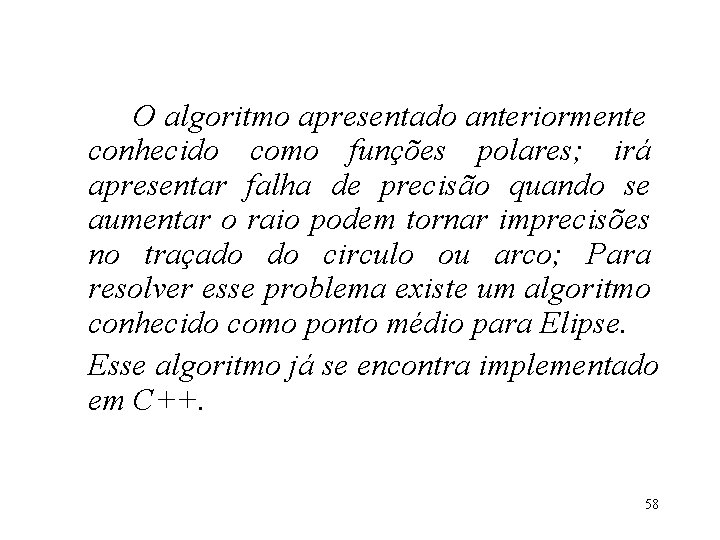 O algoritmo apresentado anteriormente conhecido como funções polares; irá apresentar falha de precisão quando se aumentar o raio podem tornar imprecisões no traçado do circulo ou arco; Para resolver esse problema existe um algoritmo conhecido como ponto médio para Elipse.

Esse algoritmo já se encontra implementado em C++.

58